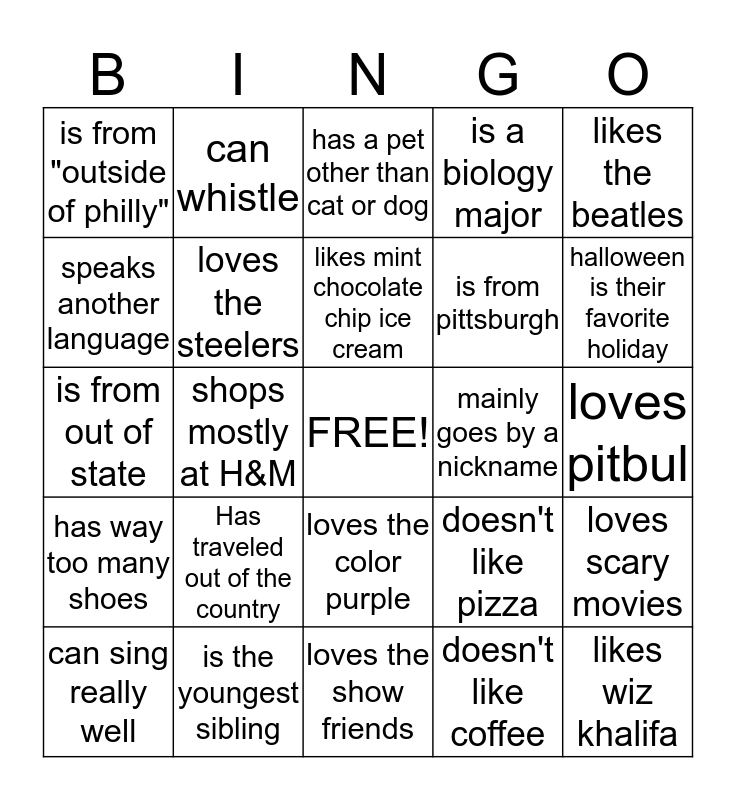 | B | I | N | G | O |
|---|---|---|---|---|
| is from "outside of philly" | can whistle | has a pet other than cat or dog | is a biology major | likes the beatles |
| speaks another language | loves the steelers | likes mint chocolate chip ice cream | is from pittsburgh | halloween is their favorite holiday |
| is from out of state | shops mostly at H&M | FREE! | mainly goes by a nickname | loves pitbul |
| has way too many shoes | Has traveled out of the country | loves the color purple | doesn't like pizza | loves scary movies |
| can sing really well | is the youngest sibling | loves the show friends | doesn't like coffee | likes wiz khalifa |